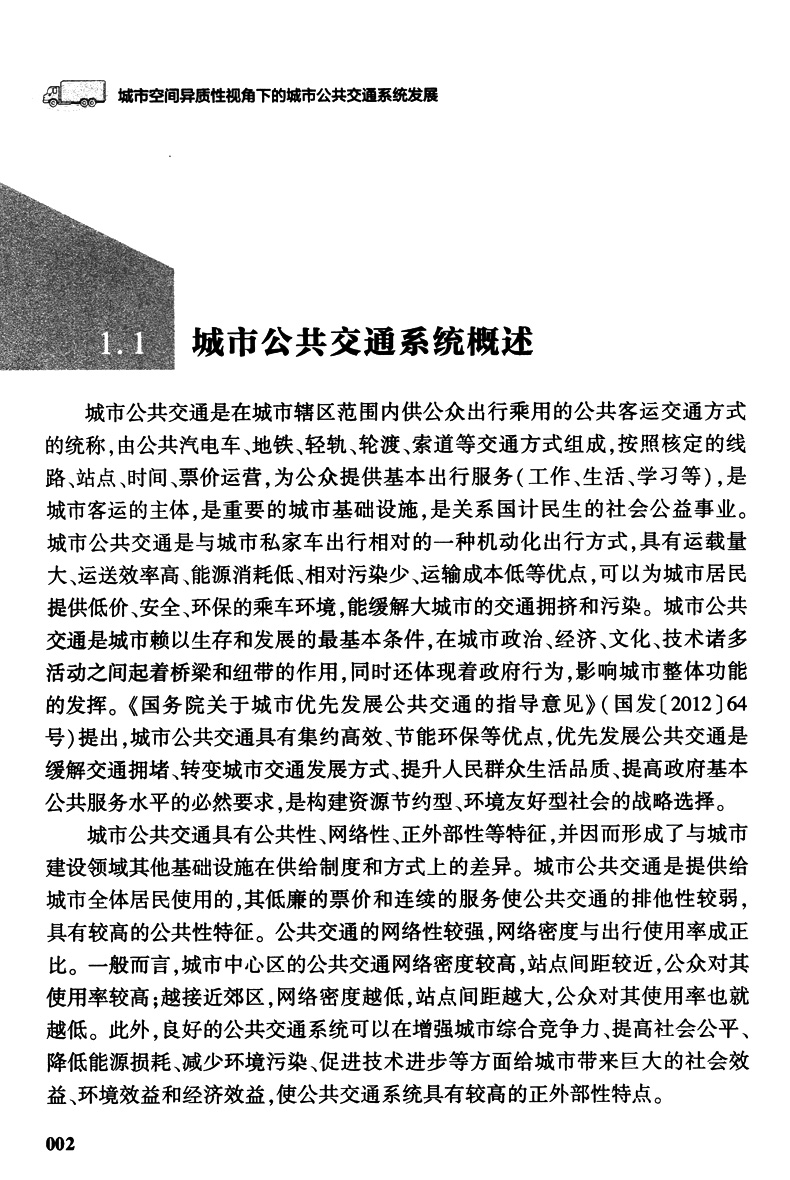 城市空间异质性视角下的城市公共交通系统发展

1.1 城市公共交通系统概述

城市公共交通是在城市辖区范围内供公众出行乘用的公共客运交通方式的统称，由公共汽电车、地铁、轻轨、轮渡、索道等交通方式组成，按照核定的线路、站点、时间、票价运营，为公众提供基本出行服务（工作、生活、学习等），是城市客运的主体，是重要的城市基础设施，是关系国计民生的社会公益事业。城市公共交通是与城市私家车出行相对的一种机动化出行方式，具有运载量大、运送效率高、能源消耗低、相对污染少、运输成本低等优点，可以为城市居民提供低价、安全、环保的乘车环境，能缓解大城市的交通拥挤和污染。城市公共交通是城市赖以生存和发展的最基本条件，在城市政治、经济、文化、技术诸多活动之间起着桥梁和纽带的作用，同时还体现着政府行为，影响城市整体功能的发挥。《国务院关于城市优先发展公共交通的指导意见》（国发〔2012〕64号）提出，城市公共交通具有集约高效、节能环保等优点，优先发展公共交通是缓解交通拥堵、转变城市交通发展方式、提升人民群众生活品质、提高政府基本公共服务水平的必然要求，是构建资源节约型、环境友好型社会的战略选择。

城市公共交通具有公共性、网络性、正外部性等特征，并因而形成了与城市建设领域其他基础设施在供给制度和方式上的差异。城市公共交通是提供给城市全体居民使用的，其低廉的票价和连续的服务使公共交通的排他性较弱，具有较高的公共性特征。公共交通的网络性较强，网络密度与出行使用率成正比。一般而言，城市中心区的公共交通网络密度较高，站点间距较近，公众对其使用率较高；越接近郊区，网络密度越低，站点间距越大，公众对其使用率也就越低。此外，良好的公共交通系统可以在增强城市综合竞争力、提高社会公平、降低能源损耗、减少环境污染、促进技术进步等方面给城市带来巨大的社会效益、环境效益和经济效益，使公共交通系统具有较高的正外部性特点。

002